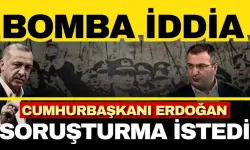 BOMBA İDDİA

CUMHURBAŞKANI ERDOĞAN

SORUŞTURMA İSTEDİ